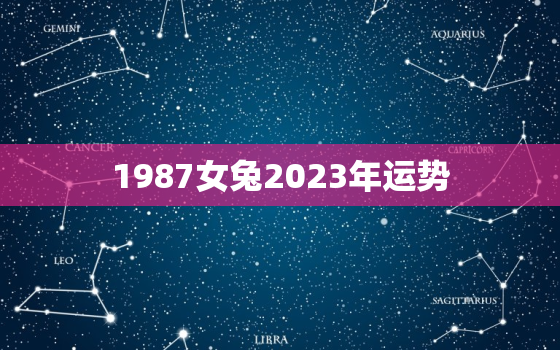 GEMINI

AQUARIUS

CANCER

CAPRICORN

1987女兔2023年运势

LEO

SAGITTARIUS

LIBRA